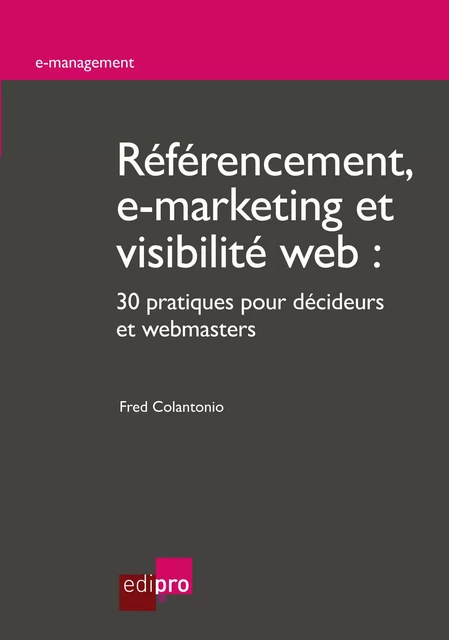 e-management

Référencement, e-marketing et visibilité web :

30 pratiques pour décideurs et webmasters

Fred Colantonio

edipro